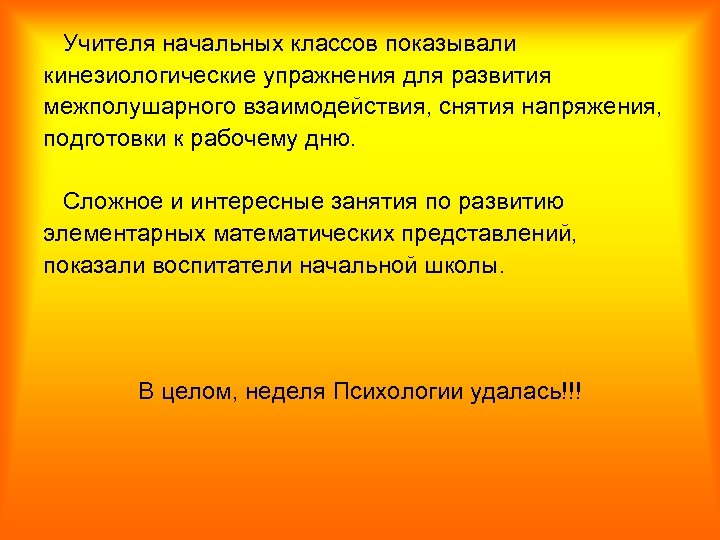 Учителя начальных классов показывали кинезиологические упражнения для развития межполушарного взаимодействия, снятия напряжения, подготовки к рабочему дню.

Сложное и интересные занятия по развитию элементарных математических представлений, показали воспитатели начальной школы.

В целом, неделя Психологии удалась!!!